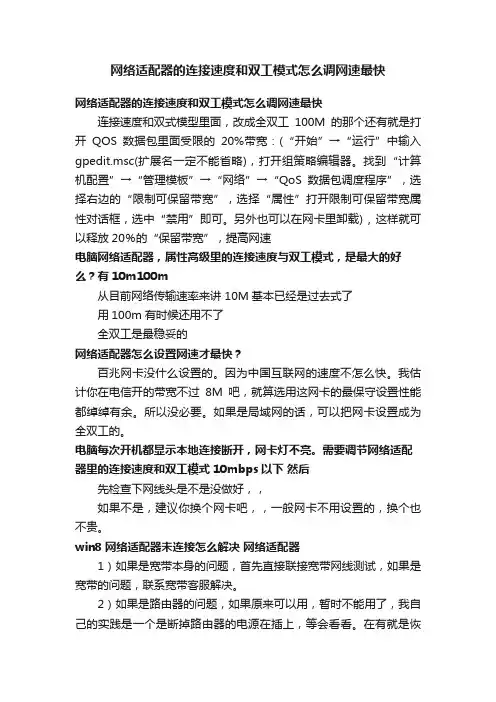 网络适配器的连接速度和双工模式怎么调网速最快

网络适配器的连接速度和双工模式怎么调网速最快

连接速度和双式模型里面，改成全双工 100M 的那个还有就是打开 QOS 数据包里面受限的 20%带宽：（“开始”→“运行”中输入 gpedit.msc(扩展名一定不能省略)，打开组策略编辑器。找到“计算机配置”→“管理模板”→“网络”→“QoS 数据包调度程序”，选择右边的“限制可保留带宽”，选择“属性”打开限制可保留带宽属性对话框，选中“禁用”即可。另外也可以在网卡里卸载)，这样就可以释放 20%的“保留带宽”，提高网速

电脑网络适配器，属性高级里的连接速度与双工模式，是最大的好么？有 10m100m

从目前网络传输速率来讲 10M 基本已经是过去式了

用 100m 有时候还用不了

全双工是最稳妥的

网络适配器怎么设置网速才最快？

百兆网卡没什么设置的。因为中国互联网的速度不怎么快。我估计你在电信开的带宽不过 8M 吧，就算选用这网卡的最保守设置性能都绰绰有余。所以没必要。如果是局域网的话，可以把网卡设置成为全双工的。

电脑每次开机都显示本地连接断开，网卡灯不亮。需要调节网络适配器里的连接速度和双工模式 10mbps 以下 然后

先检查下网线头是不是没做好，，

如果不是，建议你换个网卡吧，，一般网卡不用设置的，换个也不贵。

win8 网络适配器未连接怎么解决 网络适配器

1）如果是宽带本身的问题，首先直接联接宽带网线测试，如果是宽带的问题，联系宽带客服解决。

2）如果是路由器的问题，如果原来可以用，暂时不能用了，我自己的实践是一个是断掉路由器的电源在插上，等会看看。在有就是恢